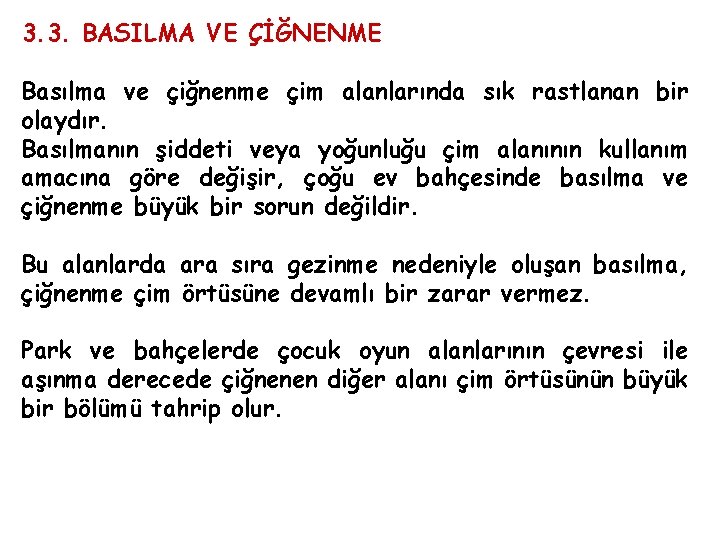 3.3. BASILMA VE ÇİĞNENME

Basılma ve çiğnenme çim alanlarında sık rastlanan bir olaydır.
Basılmanın şiddeti veya yoğunluğu çim alanının kullanım amacına göre değişir, çoğu ev bahçesinde basılma ve çiğnenme büyük bir sorun değildir.

Bu alanlarda ara sıra gezinme nedeniyle oluşan basılma, çiğnenme çim örtüsüne devamlı bir zarar vermez.

Park ve bahçelerde çocuk oyun alanlarının çevresi ile aşınma derecede çiğnenen diğer alanı çim örtüsünün büyük bir bölümü tahrip olur.